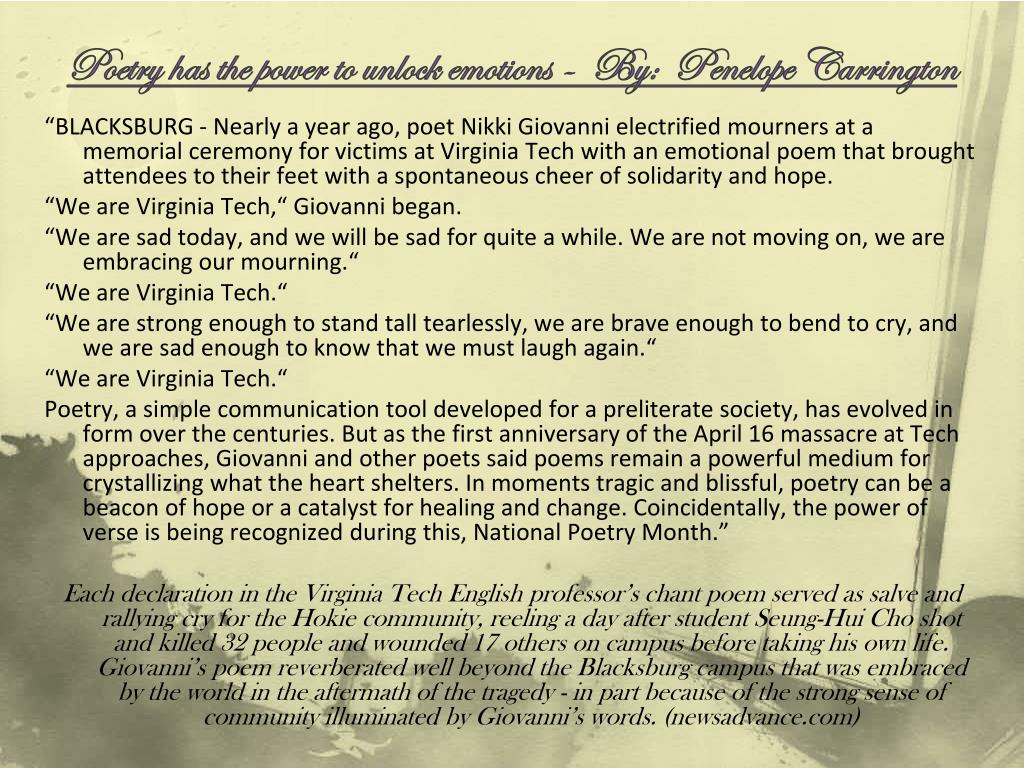 Poetry has the power to unlock emotions – By: Penelope Carrington

“BLACKSBURG - Nearly a year ago, poet Nikki Giovanni electrified mourners at a memorial ceremony for victims at Virginia Tech with an emotional poem that brought attendees to their feet with a spontaneous cheer of solidarity and hope.

“We are Virginia Tech,“ Giovanni began.

“We are sad today, and we will be sad for quite a while. We are not moving on, we are embracing our mourning.“

“We are Virginia Tech.“

“We are strong enough to stand tall tearlessly, we are brave enough to bend to cry, and we are sad enough to know that we must laugh again.“

“We are Virginia Tech.“

Poetry, a simple communication tool developed for a preliterate society, has evolved in form over the centuries. But as the first anniversary of the April 16 massacre at Tech approaches, Giovanni and other poets said poems remain a powerful medium for crystallizing what the heart shelters. In moments tragic and blissful, poetry can be a beacon of hope or a catalyst for healing and change. Coincidentally, the power of verse is being recognized during this, National Poetry Month.”

Each declaration in the Virginia Tech English professor’s chant poem served as salve and rallying cry for the Hokie community, reeling a day after student Seung-Hui Cho shot and killed 32 people and wounded 17 others on campus before taking his own life. Giovanni’s poem reverberated well beyond the Blacksburg campus that was embraced by the world in the aftermath of the tragedy - in part because of the strong sense of community illuminated by Giovanni’s words. (newsadvance.com)